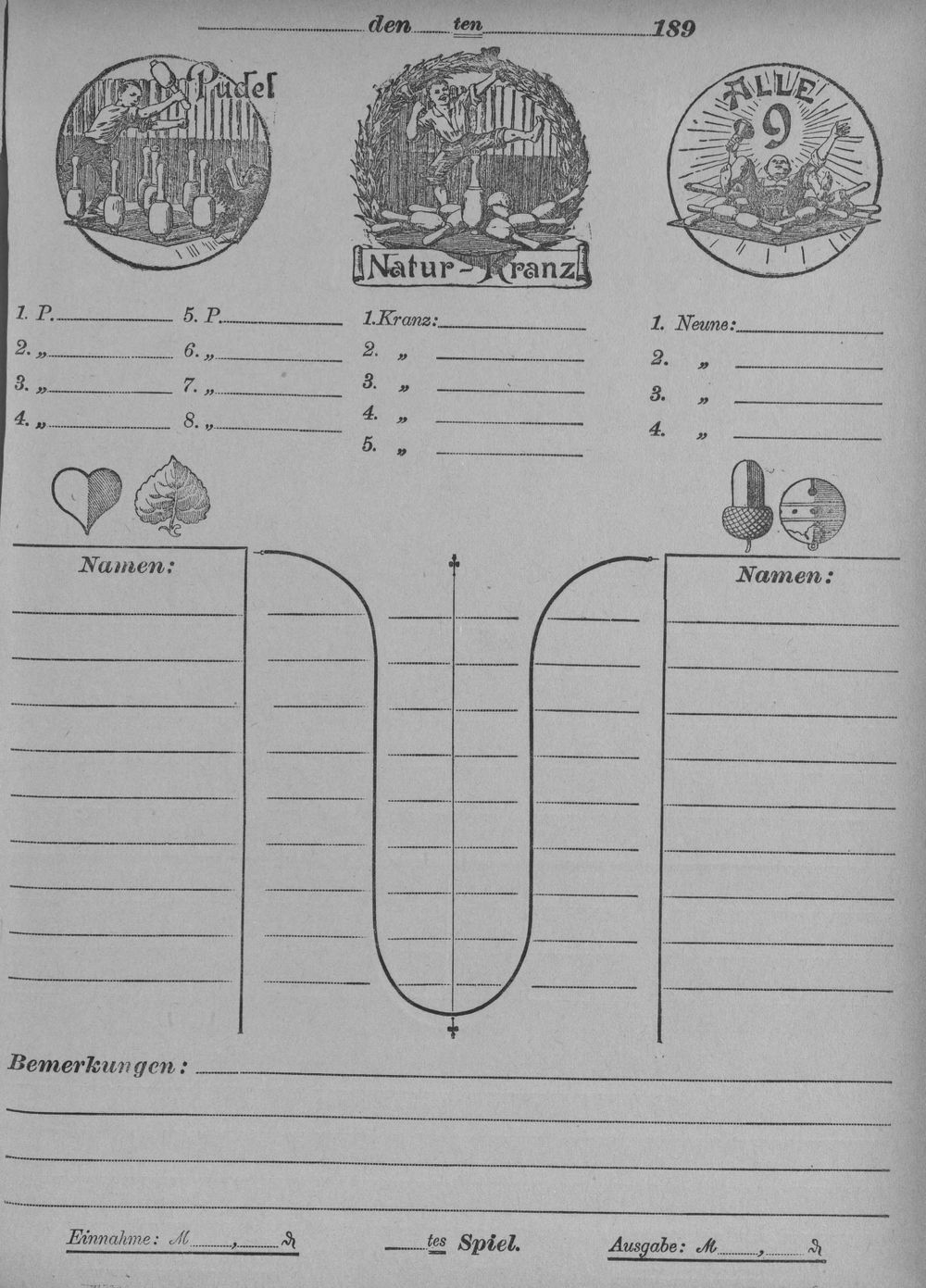 den ten 189

Pudel

Natur-Kranz

ALLE 9

1. P.
2. „
3. „
4. „

5. P.
6. „
7. „
8. „

1. Kranz:
2. „
3. „
4. „
5. „

1. Neune:
2. „
3. „
4. „

Namen:

Namen:

Bemerkungen:

Einnahme: M , ₰

tes Spiel.

Ausgabe: M , ₰